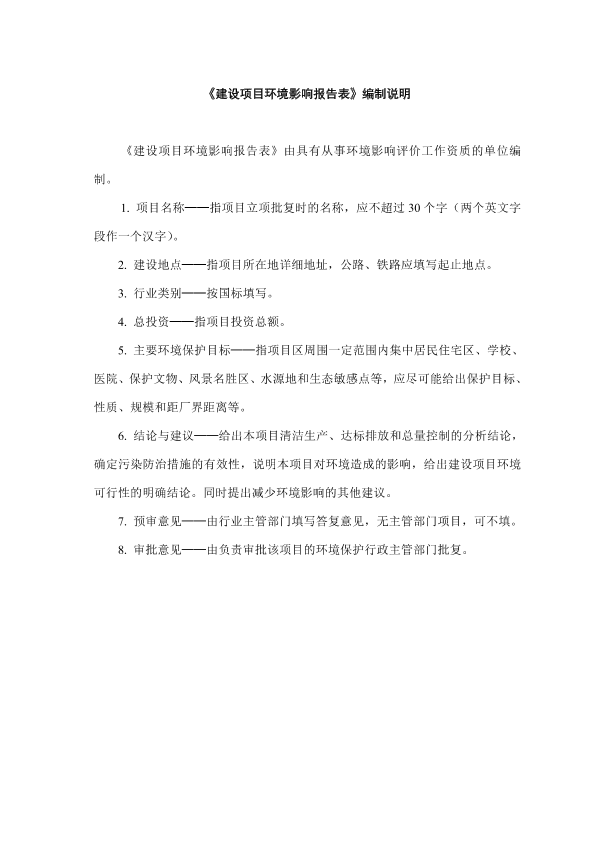 《建设项目环境影响报告表》编制说明

《建设项目环境影响报告表》由具有从事环境影响评价工作资质的单位编制。

1. 项目名称——指项目立项批复时的名称，应不超过 30 个字（两个英文字段作一个汉字）。

2. 建设地点——指项目所在地详细地址，公路、铁路应填写起止地点。

3. 行业类别——按国标填写。

4. 总投资——指项目投资总额。

5. 主要环境保护目标——指项目区周围一定范围内集中居民住宅区、学校、医院、保护文物、风景名胜区、水源地和生态敏感点等，应尽可能给出保护目标、性质、规模和距厂界距离等。

6. 结论与建议——给出本项目清洁生产、达标排放和总量控制的分析结论，确定污染防治措施的有效性，说明本项目对环境造成的影响，给出建设项目环境可行性的明确结论。同时提出减少环境影响的其他建议。

7. 预审意见——由行业主管部门填写答复意见，无主管部门项目，可不填。

8. 审批意见——由负责审批该项目的环境保护行政主管部门批复。